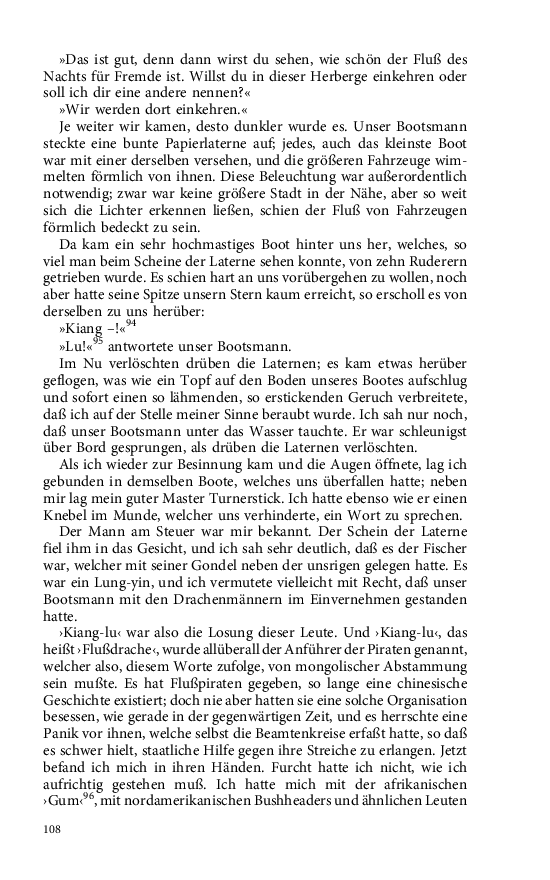 »Das ist gut, denn dann wirst du sehen, wie schön der Fluß des Nachts für Fremde ist. Willst du in dieser Herberge einkehren oder soll ich dir eine andere nennen?«

»Wir werden dort einkehren.«

Je weiter wir kamen, desto dunkler wurde es. Unser Bootsmann steckte eine bunte Papierlaterne auf; jedes, auch das kleinste Boot war mit einer derselben versehen, und die größeren Fahrzeuge wimmelten förmlich von ihnen. Diese Beleuchtung war außerordentlich notwendig; zwar war keine größere Stadt in der Nähe, aber so weit sich die Lichter erkennen ließen, schien der Fluß von Fahrzeugen förmlich bedeckt zu sein.

Da kam ein sehr hochmastiges Boot hinter uns her, welches, so viel man beim Scheine der Laterne sehen konnte, von zehn Ruderern getrieben wurde. Es schien hart an uns vorübergehen zu wollen, noch aber hatte seine Spitze unsern Stern kaum erreicht, so erscholl es von derselben zu uns herüber:

»Kiang –!«$^{94}$

»Lu!«$^{95}$ antwortete unser Bootsmann.

Im Nu verlöschten drüben die Laternen; es kam etwas herüber geflogen, was wie ein Topf auf den Boden unseres Bootes aufschlug und sofort einen so lähmenden, so erstickenden Geruch verbreitete, daß ich auf der Stelle meiner Sinne beraubt wurde. Ich sah nur noch, daß unser Bootsmann unter das Wasser tauchte. Er war schleunigst über Bord gesprungen, als drüben die Laternen verlöschten.

Als ich wieder zur Besinnung kam und die Augen öffnete, lag ich gebunden in demselben Boote, welches uns überfallen hatte; neben mir lag mein guter Master Turnerstick. Ich hatte ebenso wie er einen Knebel im Munde, welcher uns verhinderte, ein Wort zu sprechen.

Der Mann am Steuer war mir bekannt. Der Schein der Laterne fiel ihm in das Gesicht, und ich sah sehr deutlich, daß es der Fischer war, welcher mit seiner Gondel neben der unsrigen gelegen hatte. Es war ein Lung-yin, und ich vermutete vielleicht mit Recht, daß unser Bootsmann mit den Drachenmännern im Einvernehmen gestanden hatte.

›Kiang-lu‹ war also die Losung dieser Leute. Und ›Kiang-lu‹, das heißt ›Flußdrache‹, wurde allüberall der Anführer der Piraten genannt, welcher also, diesem Worte zufolge, von mongolischer Abstammung sein mußte. Es hat Flußpiraten gegeben, so lange eine chinesische Geschichte existiert; doch nie aber hatten sie eine solche Organisation besessen, wie gerade in der gegenwärtigen Zeit, und es herrschte eine Panik vor ihnen, welche selbst die Beamtenkreise erfaßt hatte, so daß es schwer hielt, staatliche Hilfe gegen ihre Streiche zu erlangen. Jetzt befand ich mich in ihren Händen. Furcht hatte ich nicht, wie ich aufrichtig gestehen muß. Ich hatte mich mit der afrikanischen ›Gum‹$^{96}$, mit nordamerikanischen Bushheaders und ähnlichen Leuten

108